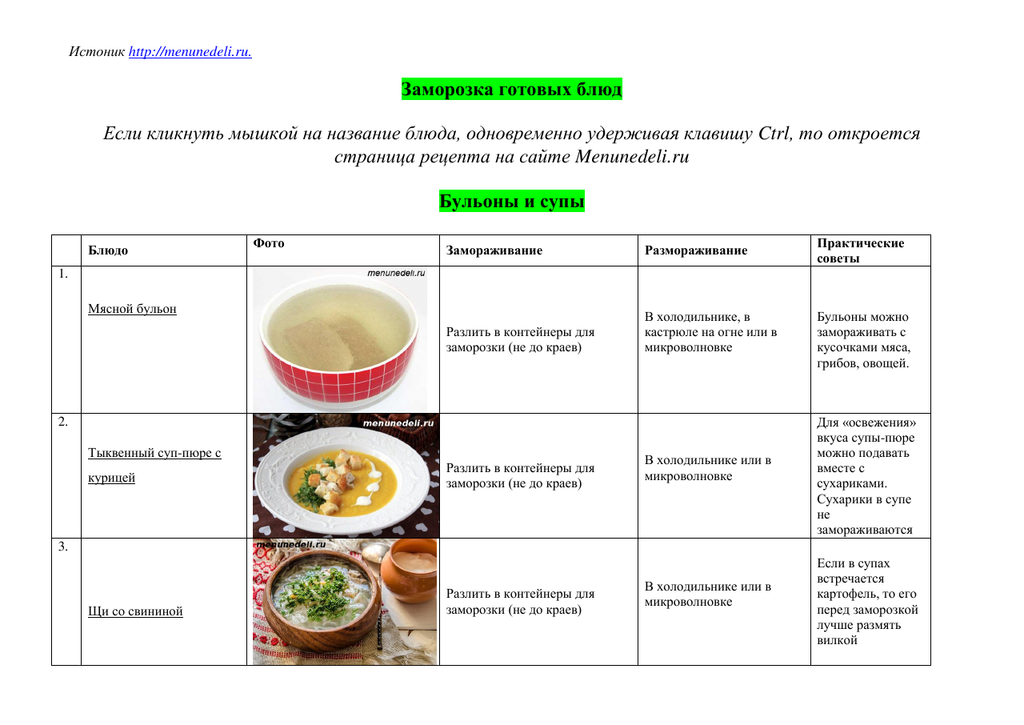 Истоник http://menunedeli.ru.

Заморозка готовых блюд

Если кликнуть мышкой на название блюда, одновременно удерживая клавишу Ctrl, то откроется страница рецепта на сайте Menunedeli.ru

Бульоны и супы

| | Блюдо | Фото | Замораживание | Размораживание | Практические советы |
|---|---|---|---|---|---|
| 1. | Мясной бульон | menunedeli.ru | Разлить в контейнеры для заморозки (не до краев) | В холодильнике, в кастрюле на огне или в микроволновке | Бульоны можно замораживать с кусочками мяса, грибов, овощей. |
| 2. | Тыквенный суп-пюре с курицей | menunedeli.ru | Разлить в контейнеры для заморозки (не до краев) | В холодильнике или в микроволновке | Для «освежения» вкуса супы-пюре можно подавать вместе с сухариками. Сухарики в супе не замораживаются |
| 3. | Щи со свининой | menunedeli.ru | Разлить в контейнеры для заморозки (не до краев) | В холодильнике или в микроволновке | Если в супах встречается картофель, то его перед заморозкой лучше размять вилкой |